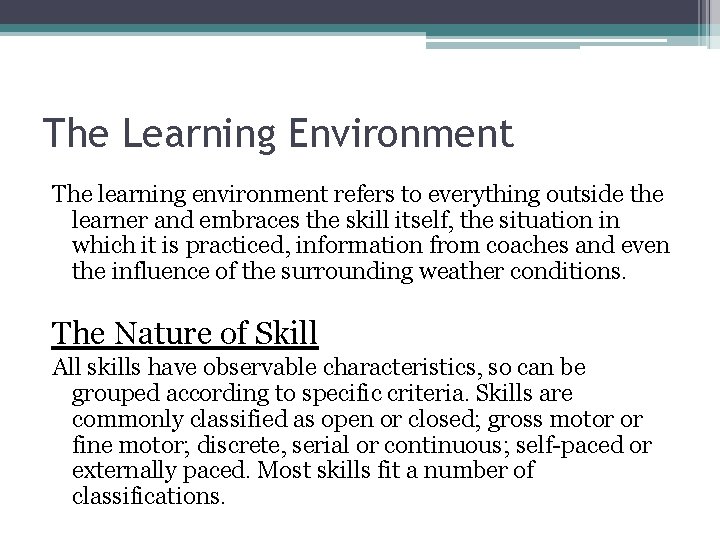 The Learning Environment

The learning environment refers to everything outside the learner and embraces the skill itself, the situation in which it is practiced, information from coaches and even the influence of the surrounding weather conditions.

The Nature of Skill

All skills have observable characteristics, so can be grouped according to specific criteria. Skills are commonly classified as open or closed; gross motor or fine motor; discrete, serial or continuous; self-paced or externally paced. Most skills fit a number of classifications.